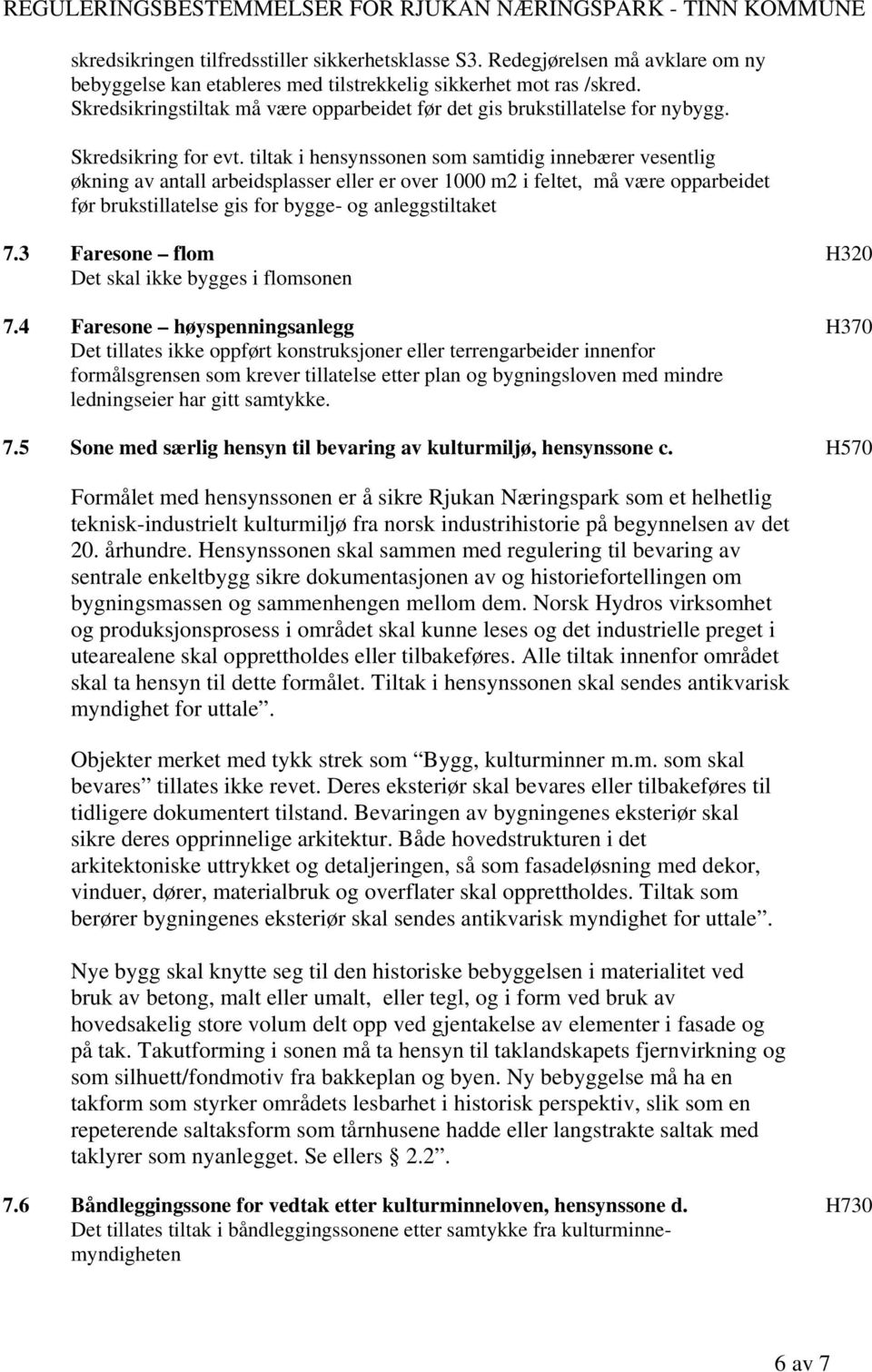 REGULERINGSBESTEMMELSER FOR RJUKAN NÆRINGSPARK - TINN KOMMUNE

skredsikringen tilfredsstiller sikkerhetsklasse S3. Redegjørelsen må avklare om ny bebyggelse kan etableres med tilstrekkelig sikkerhet mot ras /skred. Skredsikringstiltak må være opparbeidet før det gis brukstillatelse for nybygg.

Skredsikring for evt. tiltak i hensynssonen som samtidig innebærer vesentlig økning av antall arbeidsplasser eller er over 1000 m2 i feltet, må være opparbeidet før brukstillatelse gis for bygge- og anleggstiltaket

7.3 Faresone – flom H320
Det skal ikke bygges i flomsonen

7.4 Faresone – høyspenningsanlegg H370
Det tillates ikke oppført konstruksjoner eller terrengarbeider innenfor formålsgrensen som krever tillatelse etter plan og bygningsloven med mindre ledningseier har gitt samtykke.

7.5 Sone med særlig hensyn til bevaring av kulturmiljø, hensynssone c. H570

Formålet med hensynssonen er å sikre Rjukan Næringspark som et helhetlig teknisk-industrielt kulturmiljø fra norsk industrihistorie på begynnelsen av det 20. århundre. Hensynssonen skal sammen med regulering til bevaring av sentrale enkeltbygg sikre dokumentasjonen av og historiefortellingen om bygningsmassen og sammenhengen mellom dem. Norsk Hydros virksomhet og produksjonsprosess i området skal kunne leses og det industrielle preget i utearealene skal opprettholdes eller tilbakeføres. Alle tiltak innenfor området skal ta hensyn til dette formålet. Tiltak i hensynssonen skal sendes antikvarisk myndighet for uttale”.

Objekter merket med tykk strek som “Bygg, kulturminner m.m. som skal bevares” tillates ikke revet. Deres eksteriør skal bevares eller tilbakeføres til tidligere dokumentert tilstand. Bevaringen av bygningenes eksteriør skal sikre deres opprinnelige arkitektur. Både hovedstrukturen i det arkitektoniske uttrykket og detaljeringen, så som fasadeløsning med dekor, vinduer, dører, materialbruk og overflater skal opprettholdes. Tiltak som berører bygningenes eksteriør skal sendes antikvarisk myndighet for uttale”.

Nye bygg skal knytte seg til den historiske bebyggelsen i materialitet ved bruk av betong, malt eller umalt, eller tegl, og i form ved bruk av hovedsakelig store volum delt opp ved gjentakelse av elementer i fasade og på tak. Takutforming i sonen må ta hensyn til taklandskapets fjernvirkning og som silhuett/fondmotiv fra bakkeplan og byen. Ny bebyggelse må ha en takform som styrker områdets lesbarhet i historisk perspektiv, slik som en repeterende saltaksform som tårnhusene hadde eller langstrakte saltak med taklyrer som nyanlegget. Se ellers § 2.2”.

7.6 Båndleggingssone for vedtak etter kulturminneloven, hensynssone d. H730
Det tillates tiltak i båndleggingssonene etter samtykke fra kulturminnemyndigheten

6 av 7